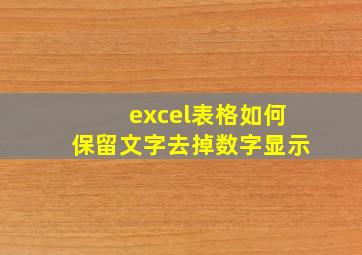 excel表格如何
保留文字去掉数字显示